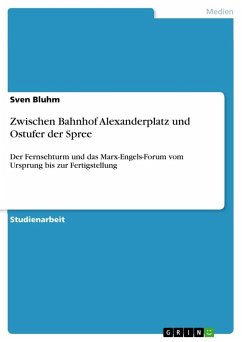 Medien

Sven Bluhm

Zwischen Bahnhof Alexanderplatz und Ostufer der Spree

Der Fernsehturm und das Marx-Engels-Forum vom Ursprung bis zur Fertigstellung

Studienarbeit

GRIN